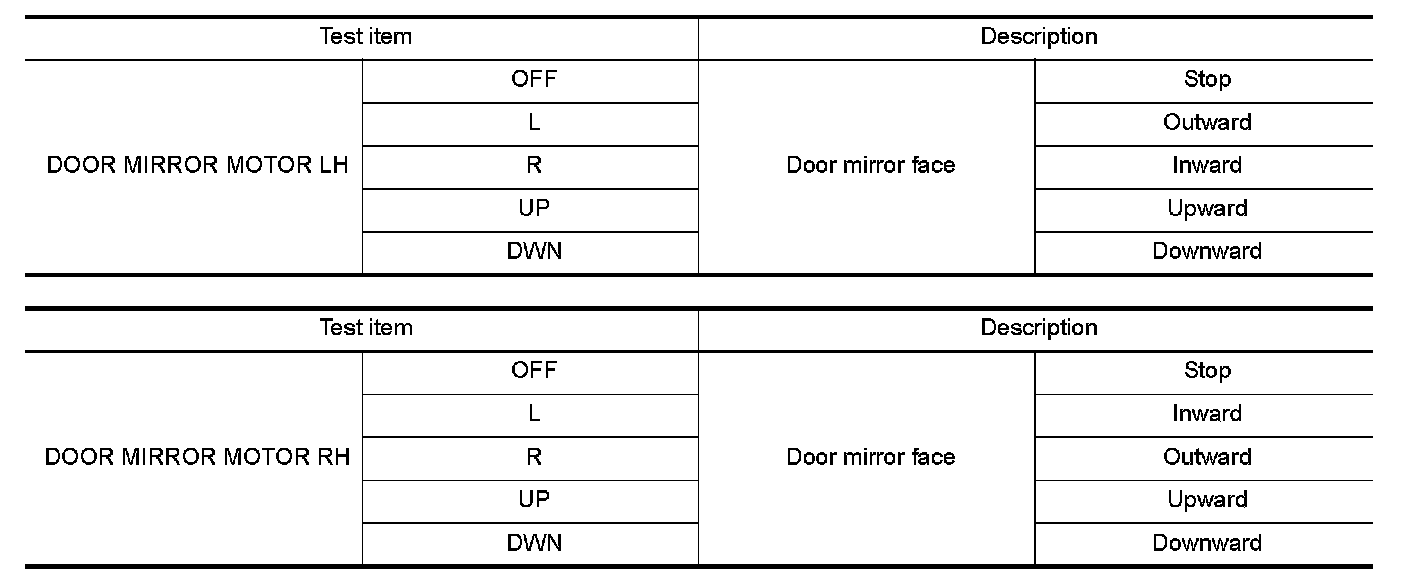 | Test item | | Description | |
|---|---|---|---|
| DOOR MIRROR MOTOR LH | OFF | Door mirror face | Stop |
| | L | | Outward |
| | R | | Inward |
| | UP | | Upward |
| | DWN | | Downward |

| Test item | | Description | |
|---|---|---|---|
| DOOR MIRROR MOTOR RH | OFF | Door mirror face | Stop |
| | L | | Inward |
| | R | | Outward |
| | UP | | Upward |
| | DWN | | Downward |